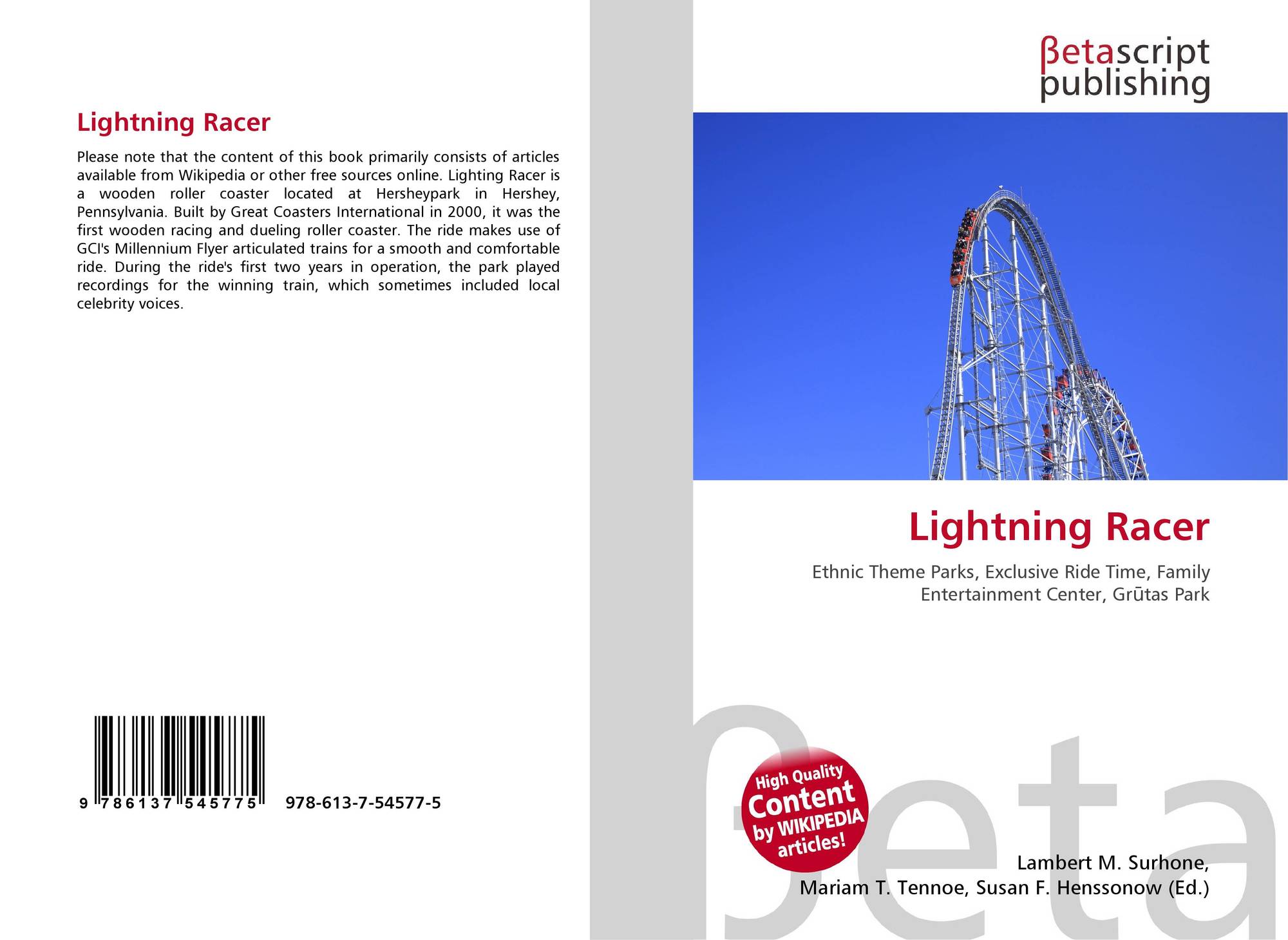 Lightning Racer

Please note that the content of this book primarily consists of articles available from Wikipedia or other free sources online. Lighting Racer is a wooden roller coaster located at Hersheypark in Hershey, Pennsylvania. Built by Great Coasters International in 2000, it was the first wooden racing and dueling roller coaster. The ride makes use of GCI's Millennium Flyer articulated trains for a smooth and comfortable ride. During the ride's first two years in operation, the park played recordings for the winning train, which sometimes included local celebrity voices.

9 786137 545775 978-613-7-54577-5

βetascript
publishing

Lightning Racer

Ethnic Theme Parks, Exclusive Ride Time, Family Entertainment Center, Grūtas Park

High Quality
Content
by WIKIPEDIA
articles!

Lambert M. Surhone,
Mariam T. Tennoe, Susan F. Henssonow (Ed.)

βeta